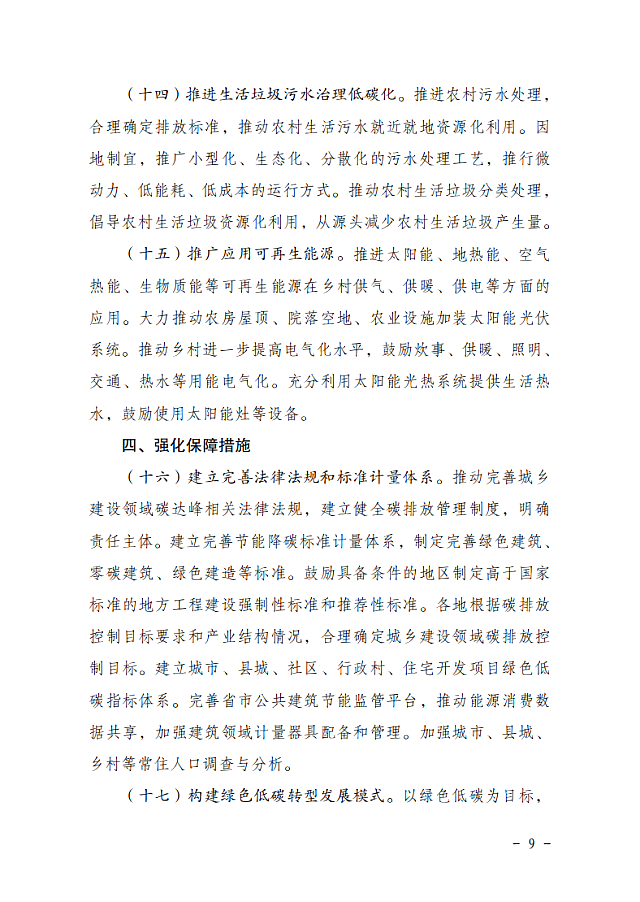 （十四）推进生活垃圾污水治理低碳化。推进农村污水处理，合理确定排放标准，推动农村生活污水就近就地资源化利用。因地制宜，推广小型化、生态化、分散化的污水处理工艺，推行微动力、低能耗、低成本的运行方式。推动农村生活垃圾分类处理，倡导农村生活垃圾资源化利用，从源头减少农村生活垃圾产生量。

（十五）推广应用可再生能源。推进太阳能、地热能、空气热能、生物质能等可再生能源在乡村供气、供暖、供电等方面的应用。大力推动农房屋顶、院落空地、农业设施加装太阳能光伏系统。推动乡村进一步提高电气化水平，鼓励炊事、供暖、照明、交通、热水等用能电气化。充分利用太阳能光热系统提供生活热水，鼓励使用太阳能灶等设备。

四、强化保障措施

（十六）建立完善法律法规和标准计量体系。推动完善城乡建设领域碳达峰相关法律法规，建立健全碳排放管理制度，明确责任主体。建立完善节能降碳标准计量体系，制定完善绿色建筑、零碳建筑、绿色建造等标准。鼓励具备条件的地区制定高于国家标准的地方工程建设强制性标准和推荐性标准。各地根据碳排放控制目标要求和产业结构情况，合理确定城乡建设领域碳排放控制目标。建立城市、县城、社区、行政村、住宅开发项目绿色低碳指标体系。完善省市公共建筑节能监管平台，推动能源消费数据共享，加强建筑领域计量器具配备和管理。加强城市、县城、乡村等常住人口调查与分析。

（十七）构建绿色低碳转型发展模式。以绿色低碳为目标，

－ 9 －